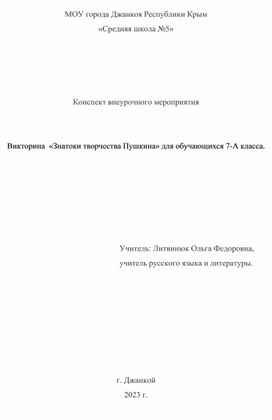 МОУ города Джанкоя Республики Крым
«Средняя школа №5»

Конспект внеурочного мероприятия

Викторина «Знатоки творчества Пушкина» для обучающихся 7-А класса.

Учитель: Литвинюк Ольга Федоровна,
учитель русского языка и литературы.

г. Джанкой
2023 г.